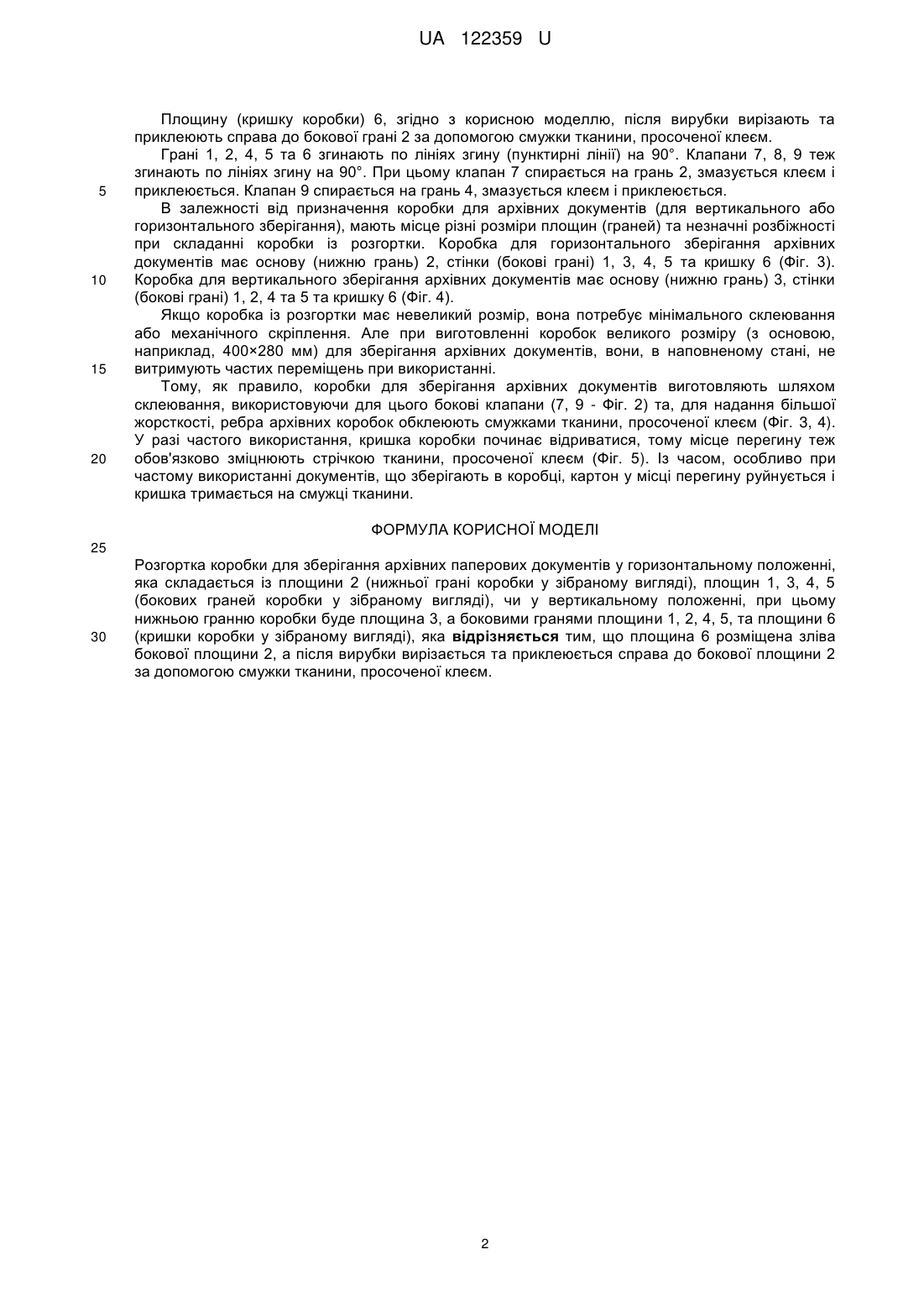 UA 122359 U

Площину (кришку коробки) 6, згідно з корисною моделлю, після вирубки вирізають та приклеюють справа до бокової грані 2 за допомогою смужки тканини, просоченої клеєм.

Грані 1, 2, 4, 5 та 6 згинають по лініях згину (пунктирні лінії) на 90°. Клапани 7, 8, 9 теж згинають по лініях згину на 90°. При цьому клапан 7 спирається на грань 2, змазується клеєм і
5 приклеюється. Клапан 9 спирається на грань 4, змазується клеєм і приклеюється.

В залежності від призначення коробки для архівних документів (для вертикального або горизонтального зберігання), мають місце різні розміри площин (граней) та незначні розбіжності при складанні коробки із розгортки. Коробка для горизонтального зберігання архівних документів має основу (нижню грань) 2, стінки (бокові грані) 1, 3, 4, 5 та кришку 6 (Фіг. 3).
10 Коробка для вертикального зберігання архівних документів має основу (нижню грань) 3, стінки (бокові грані) 1, 2, 4 та 5 та кришку 6 (Фіг. 4).

Якщо коробка із розгортки має невеликий розмір, вона потребує мінімального склеювання або механічного скріплення. Але при виготовленні коробок великого розміру (з основою, наприклад, 400×280 мм) для зберігання архівних документів, вони, в наповненому стані, не
15 витримують частих переміщень при використанні.

Тому, як правило, коробки для зберігання архівних документів виготовляють шляхом склеювання, використовуючи для цього бокові клапани (7, 9 - Фіг. 2) та, для надання більшої жорсткості, ребра архівних коробок обклеюють смужками тканини, просоченої клеєм (Фіг. 3, 4). У разі частого використання, кришка коробки починає відриватися, тому місце перегину теж
20 обов'язково зміцнюють стрічкою тканини, просоченої клеєм (Фіг. 5). Із часом, особливо при частому використанні документів, що зберігають в коробці, картон у місці перегину руйнується і кришка тримається на смужці тканини.

ФОРМУЛА КОРИСНОЇ МОДЕЛІ

25

Розгортка коробки для зберігання архівних паперових документів у горизонтальному положенні, яка складається із площини 2 (нижньої грані коробки у зібраному вигляді), площин 1, 3, 4, 5 (бокових граней коробки у зібраному вигляді), чи у вертикальному положенні, при цьому нижньою гранню коробки буде площина 3, а боковими гранями площини 1, 2, 4, 5, та площини 6
30 (кришки коробки у зібраному вигляді), яка відрізняється тим, що площина 6 розміщена зліва бокової площини 2, а після вирубки вирізається та приклеюється справа до бокової площини 2 за допомогою смужки тканини, просоченої клеєм.

2